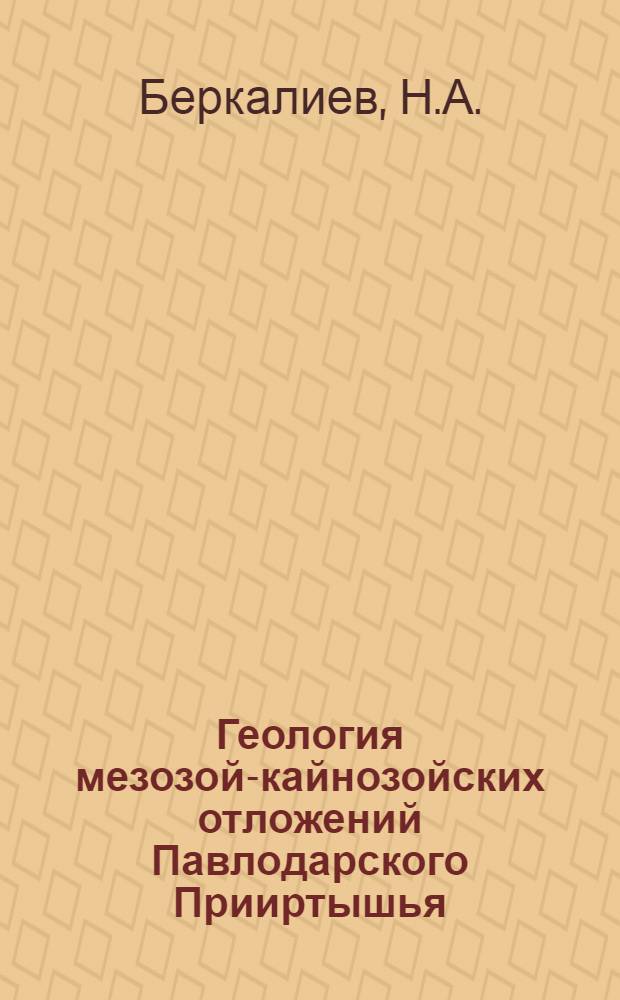 Беркалиев, Н.А.

Геология мезозой-кайнозойских отложений Павлодарского Прииртышья